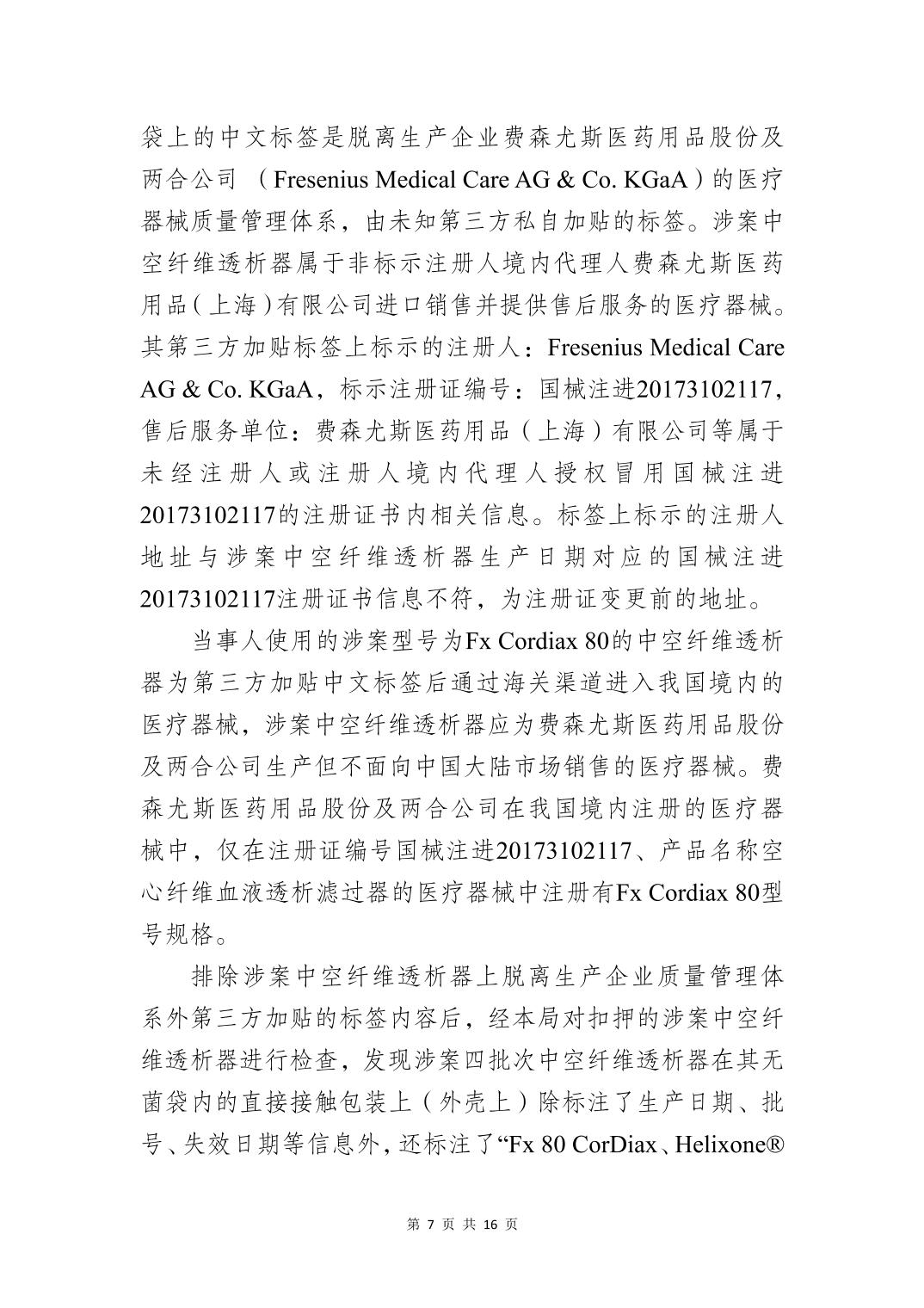 袋上的中文标签是脱离生产企业费森尤斯医药用品股份及两合公司（Fresenius Medical Care AG & Co. KGaA）的医疗器械质量管理体系，由未知第三方私自加贴的标签。涉案中空纤维透析器属于非标示注册人境内代理人费森尤斯医药用品（上海）有限公司进口销售并提供售后服务的医疗器械。其第三方加贴标签上标示的注册人：Fresenius Medical Care AG & Co. KGaA，标示注册证编号：国械注进20173102117，售后服务单位：费森尤斯医药用品（上海）有限公司等属于未经注册人或注册人境内代理人授权冒用国械注进20173102117的注册证书内相关信息。标签上标示的注册人地址与涉案中空纤维透析器生产日期对应的国械注进20173102117注册证书信息不符，为注册证变更前的地址。

当事人使用的涉案型号为Fx Cordiax 80的中空纤维透析器为第三方加贴中文标签后通过海关渠道进入我国境内的医疗器械，涉案中空纤维透析器应为费森尤斯医药用品股份及两合公司生产但不面向中国大陆市场销售的医疗器械。费森尤斯医药用品股份及两合公司在我国境内注册的医疗器械中，仅在注册证编号国械注进20173102117、产品名称空心纤维血液透析滤过器的医疗器械中注册有Fx Cordiax 80型号规格。

排除涉案中空纤维透析器上脱离生产企业质量管理体系外第三方加贴的标签内容后，经本局对扣押的涉案中空纤维透析器进行检查，发现涉案四批次中空纤维透析器在其无菌袋内的直接接触包装上（外壳上）除标注了生产日期、批号、失效日期等信息外，还标注了“Fx 80 CorDiax、Helixone®

第 7 页 共 16 页